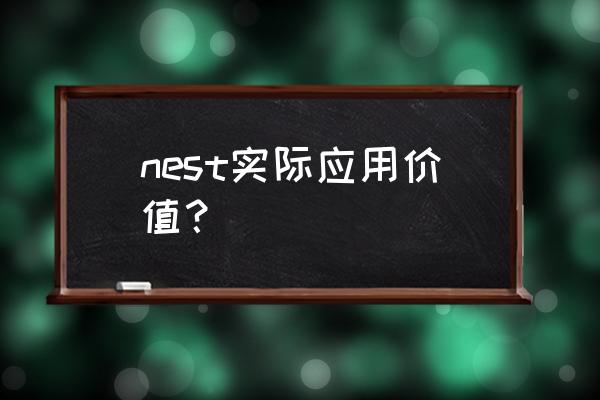 nest实际应用价值？